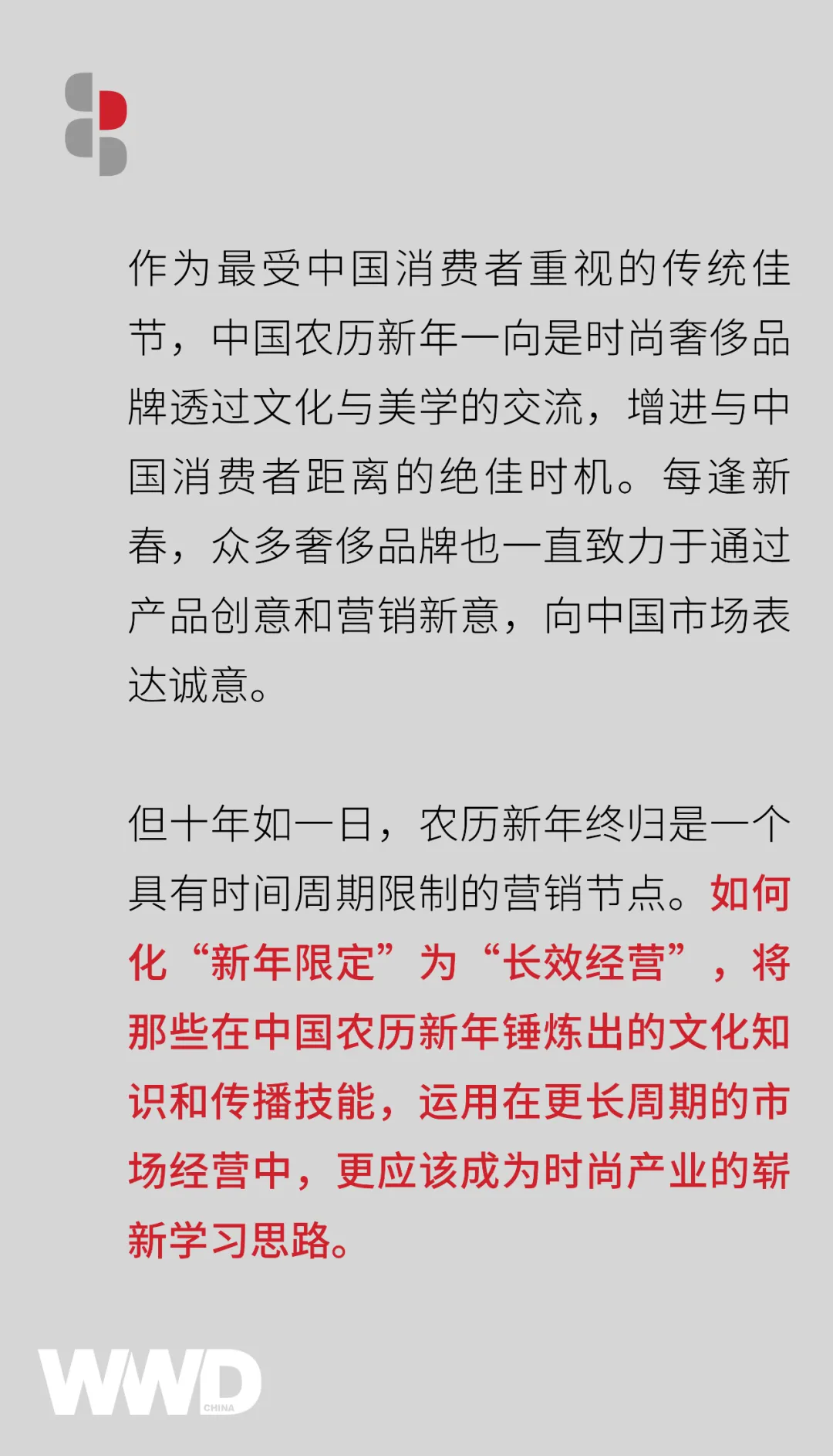 作为最受中国消费者重视的传统佳节，中国农历新年一向是时尚奢侈品牌透过文化与美学的交流，增进与中国消费者距离的绝佳时机。每逢新春，众多奢侈品牌也一直致力于通过产品创意和营销新意，向中国市场表达诚意。

但十年如一日，农历新年终归是一个具有时间周期限制的营销节点。如何化“新年限定”为“长效经营”，将那些在中国农历新年锤炼出的文化知识和传播技能，运用在更长周期的市场经营中，更应该成为时尚产业的崭新学习思路。

WWD
CHINA